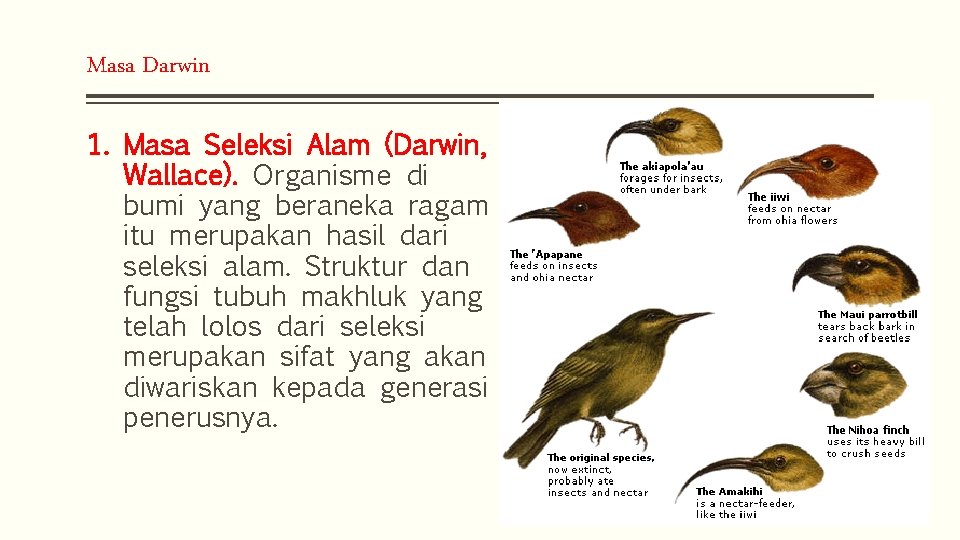 Masa Darwin

1. Masa Seleksi Alam (Darwin, Wallace). Organisme di bumi yang beraneka ragam itu merupakan hasil dari seleksi alam. Struktur dan fungsi tubuh makhluk yang telah lolos dari seleksi merupakan sifat yang akan diwariskan kepada generasi penerusnya.

The akiapola'au forages for insects, often under bark

The iiwi feeds on nectar from ohia flowers

The 'Apapane feeds on insects and ohia nectar

The Maui parrotbill tears back bark in search of beetles

The Nihoa finch uses its heavy bill to crush seeds

The original species, now extinct, probably ate insects and nectar

The Amakihi is a nectar-feeder, like the iiwi